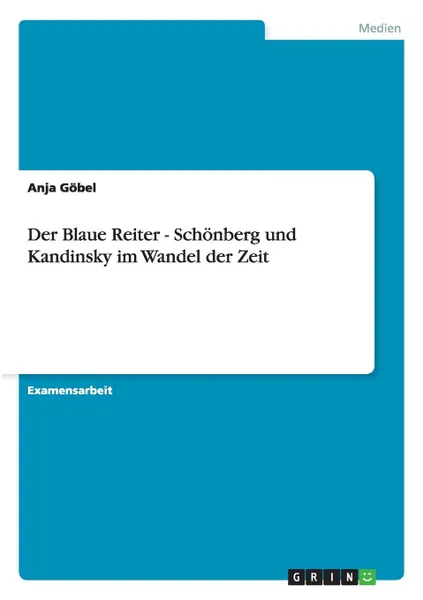 Medien

Anja Göbel

Der Blaue Reiter - Schönberg und Kandinsky im Wandel der Zeit

Examensarbeit

GRIN